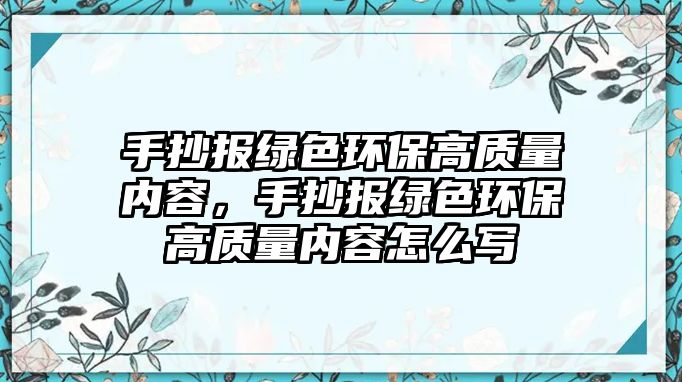 手抄报绿色环保高质量内容，手抄报绿色环保高质量内容怎么写